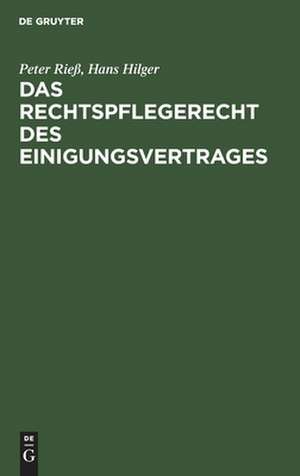 DE GRUYTER

Peter Rieß, Hans Hilger

DAS RECHTSPFLEGERECHT DES EINIGUNGSVERTRAGES

DE G